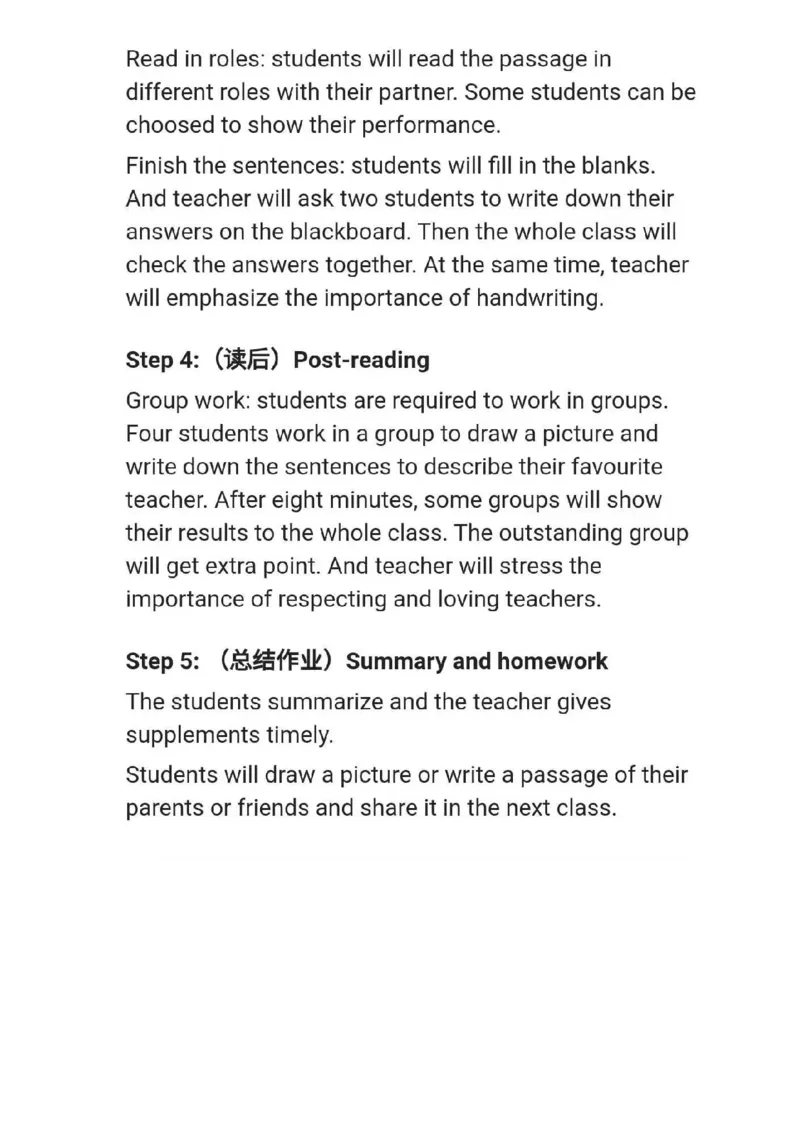 Read in roles: students will read the passage in different roles with their partner. Some students can be choosed to show their performance.

Finish the sentences: students will fill in the blanks. And teacher will ask two students to write down their answers on the blackboard. Then the whole class will check the answers together. At the same time, teacher will emphasize the importance of handwriting.

Step 4:（读后）Post-reading

Group work: students are required to work in groups. Four students work in a group to draw a picture and write down the sentences to describe their favourite teacher. After eight minutes, some groups will show their results to the whole class. The outstanding group will get extra point. And teacher will stress the importance of respecting and loving teachers.

Step 5: （总结作业）Summary and homework

The students summarize and the teacher gives supplements timely.

Students will draw a picture or write a passage of their parents or friends and share it in the next class.